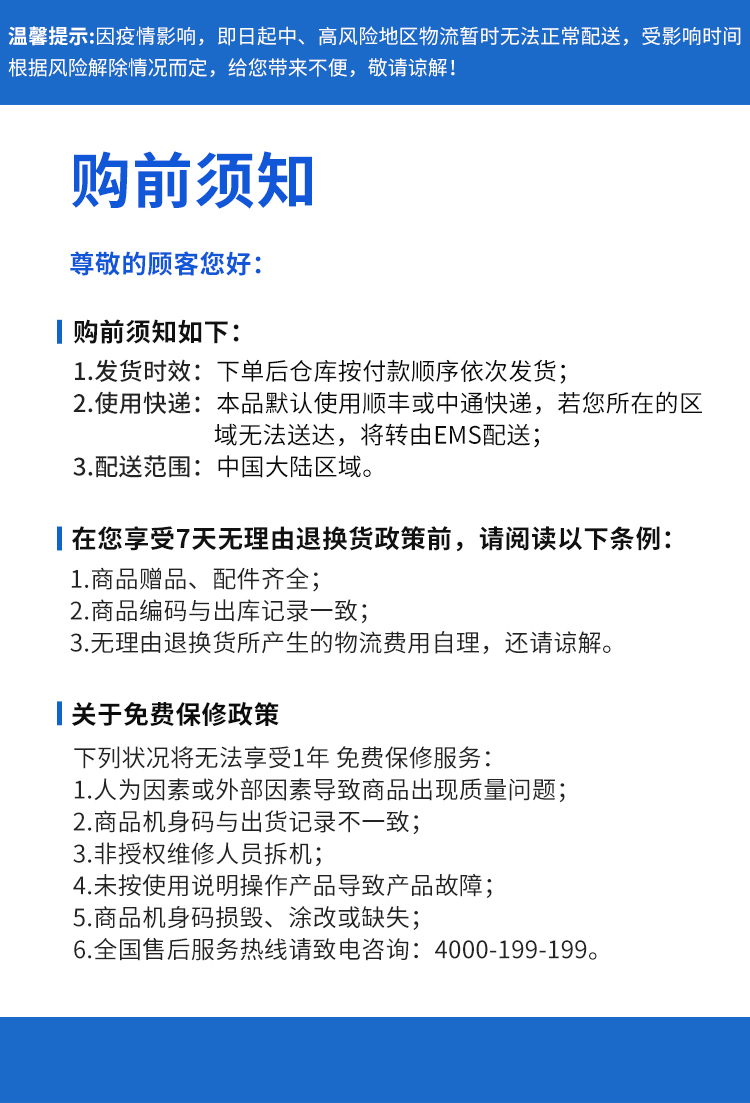 温馨提示:因疫情影响，即日起中、高风险地区物流暂时无法正常配送，受影响时间根据风险解除情况而定，给您带来不便，敬请谅解！

购前须知

尊敬的顾客您好：

购前须知如下：

1.发货时效：下单后仓库按付款顺序依次发货；
2.使用快递：本品默认使用顺丰或中通快递，若您所在的区域无法送达，将转由EMS配送；
3.配送范围：中国大陆区域。

在您享受7天无理由退换货政策前，请阅读以下条例：

1.商品赠品、配件齐全；
2.商品编码与出库记录一致；
3.无理由退换货所产生的物流费用自理，还请谅解。

关于免费保修政策

下列状况将无法享受1年 免费保修服务：
1.人为因素或外部因素导致商品出现质量问题；
2.商品机身码与出货记录不一致；
3.非授权维修人员拆机；
4.未按使用说明操作产品导致产品故障；
5.商品机身码损毁、涂改或缺失；
6.全国售后服务热线请致电咨询：4000-199-199。